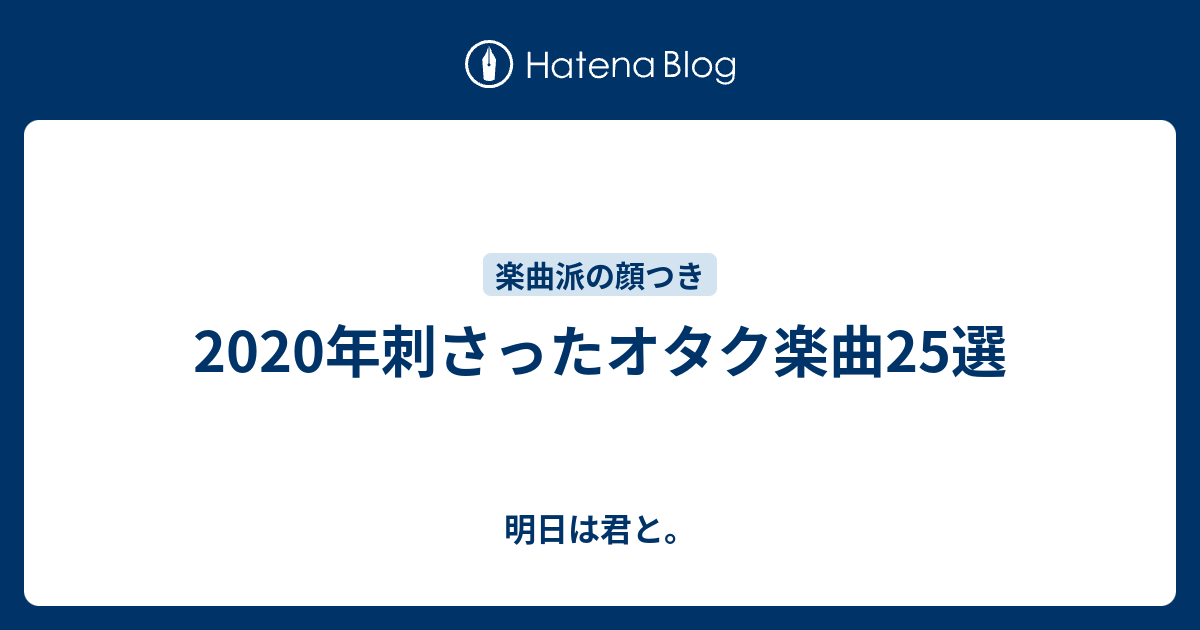 Hatena Blog

楽曲派の顔つき

2020年刺さったオタク楽曲25選

明日は君と。